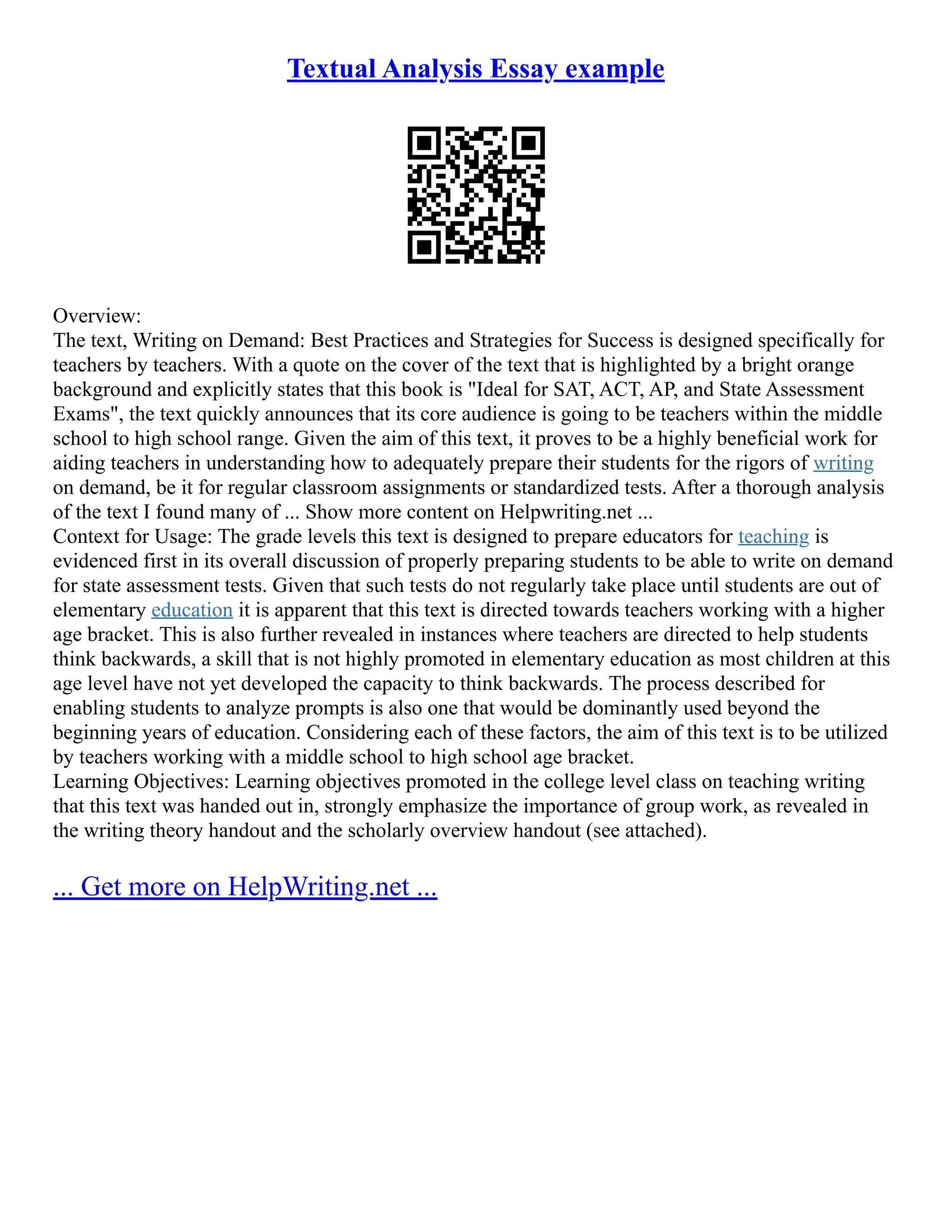 Textual Analysis Essay example

Overview:
The text, Writing on Demand: Best Practices and Strategies for Success is designed specifically for teachers by teachers. With a quote on the cover of the text that is highlighted by a bright orange background and explicitly states that this book is "Ideal for SAT, ACT, AP, and State Assessment Exams", the text quickly announces that its core audience is going to be teachers within the middle school to high school range. Given the aim of this text, it proves to be a highly beneficial work for aiding teachers in understanding how to adequately prepare their students for the rigors of writing on demand, be it for regular classroom assignments or standardized tests. After a thorough analysis of the text I found many of ... Show more content on Helpwriting.net ...
Context for Usage: The grade levels this text is designed to prepare educators for teaching is evidenced first in its overall discussion of properly preparing students to be able to write on demand for state assessment tests. Given that such tests do not regularly take place until students are out of elementary education it is apparent that this text is directed towards teachers working with a higher age bracket. This is also further revealed in instances where teachers are directed to help students think backwards, a skill that is not highly promoted in elementary education as most children at this age level have not yet developed the capacity to think backwards. The process described for enabling students to analyze prompts is also one that would be dominantly used beyond the beginning years of education. Considering each of these factors, the aim of this text is to be utilized by teachers working with a middle school to high school age bracket.
Learning Objectives: Learning objectives promoted in the college level class on teaching writing that this text was handed out in, strongly emphasize the importance of group work, as revealed in the writing theory handout and the scholarly overview handout (see attached).

... Get more on HelpWriting.net ...